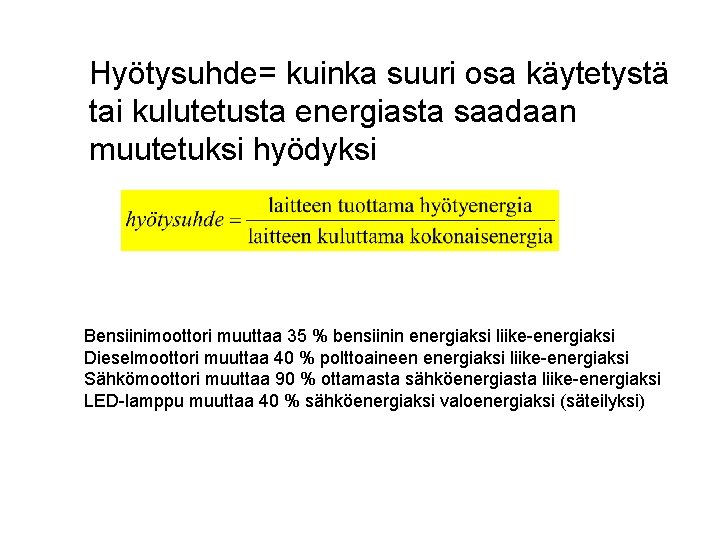 Hyötysuhde= kuinka suuri osa käytetystä tai kulutetusta energiasta saadaan muutetuksi hyödyksi

$hyötysuhde = \frac{\text{laitteen tuottama hyötyenergia}}{\text{laitteen kuluttama kokonaisenergia}}$

Bensiinimoottori muuttaa 35 % bensiinin energiaksi liike-energiaksi
Dieselmoottori muuttaa 40 % polttoaineen energiaksi liike-energiaksi
Sähkömoottori muuttaa 90 % ottamasta sähköenergiasta liike-energiaksi
LED-lamppu muuttaa 40 % sähköenergiaksi valoenergiaksi (säteilyksi)